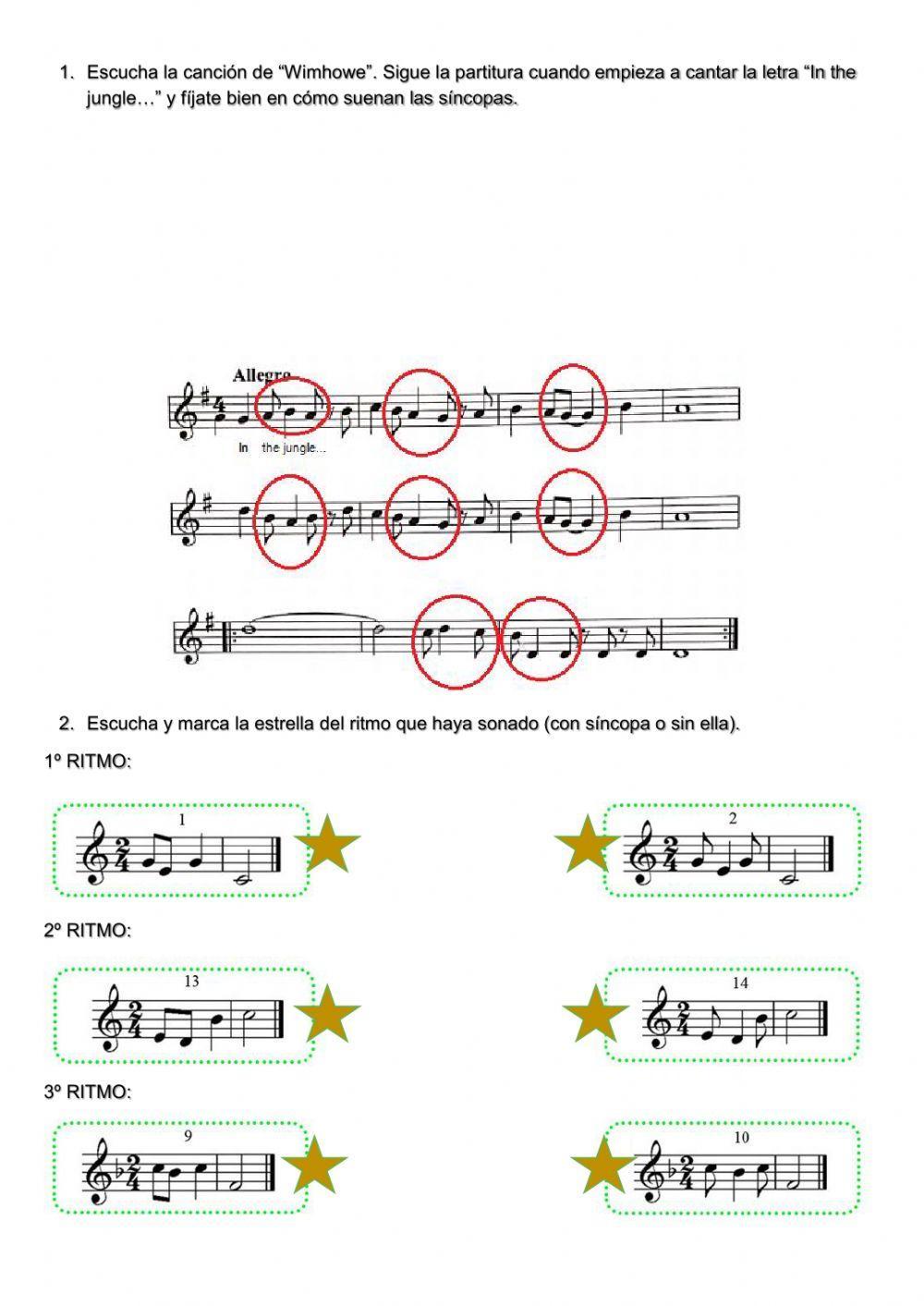 1. Escucha la canción de “Wimhowe”. Sigue la partitura cuando empieza a cantar la letra “In the jungle…” y fíjate bien en cómo suenan las síncopas.

Allegro

In the jungle…

2. Escucha y marca la estrella del ritmo que haya sonado (con síncopa o sin ella).

1º RITMO:

1

2

2º RITMO:

13

14

3º RITMO:

9

10